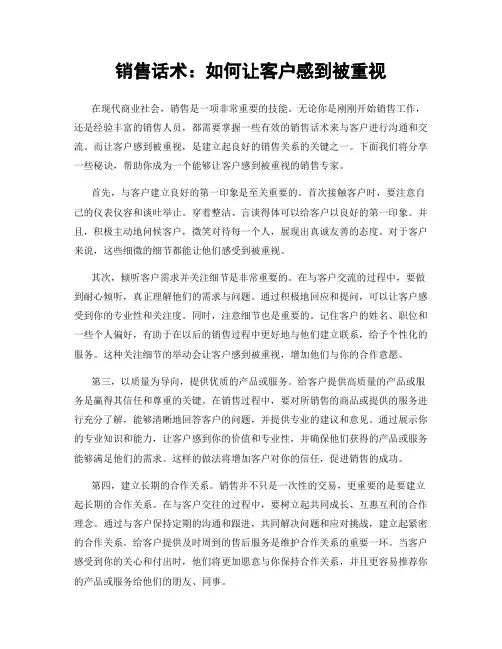 销售话术：如何让客户感到被重视

在现代商业社会，销售是一项非常重要的技能。无论你是刚刚开始销售工作，还是经验丰富的销售人员，都需要掌握一些有效的销售话术来与客户进行沟通和交流。而让客户感到被重视，是建立起良好的销售关系的关键之一。下面我们将分享一些秘诀，帮助你成为一个能够让客户感到被重视的销售专家。

首先，与客户建立良好的第一印象是至关重要的。首次接触客户时，要注意自己的仪表仪容和谈吐举止。穿着整洁、言谈得体可以给客户以良好的第一印象。并且，积极主动地问候客户，微笑对待每一个人，展现出真诚友善的态度。对于客户来说，这些细微的细节都能让他们感受到被重视。

其次，倾听客户需求并关注细节是非常重要的。在与客户交流的过程中，要做到耐心倾听，真正理解他们的需求与问题。通过积极地回应和提问，可以让客户感受到你的专业性和关注度。同时，注意细节也是重要的。记住客户的姓名、职位和一些个人偏好，有助于在以后的销售过程中更好地与他们建立联系，给予个性化的服务。这种关注细节的举动会让客户感到被重视，增加他们与你的合作意愿。

第三，以质量为导向，提供优质的产品或服务。给客户提供高质量的产品或服务是赢得其信任和尊重的关键。在销售过程中，要对所销售的商品或提供的服务进行充分了解，能够清晰地回答客户的问题，并提供专业的建议和意见。通过展示你的专业知识和能力，让客户感到你的价值和专业性，并确保他们获得的产品或服务能够满足他们的需求。这样的做法将增加客户对你的信任，促进销售的成功。

第四，建立长期的合作关系。销售并不只是一次性的交易，更重要的是要建立起长期的合作关系。在与客户交往的过程中，要树立起共同成长、互惠互利的合作理念。通过与客户保持定期的沟通和跟进，共同解决问题和应对挑战，建立起紧密的合作关系。给客户提供及时周到的售后服务是维护合作关系的重要一环。当客户感受到你的关心和付出时，他们将更加愿意与你保持合作关系，并且更容易推荐你的产品或服务给他们的朋友、同事。